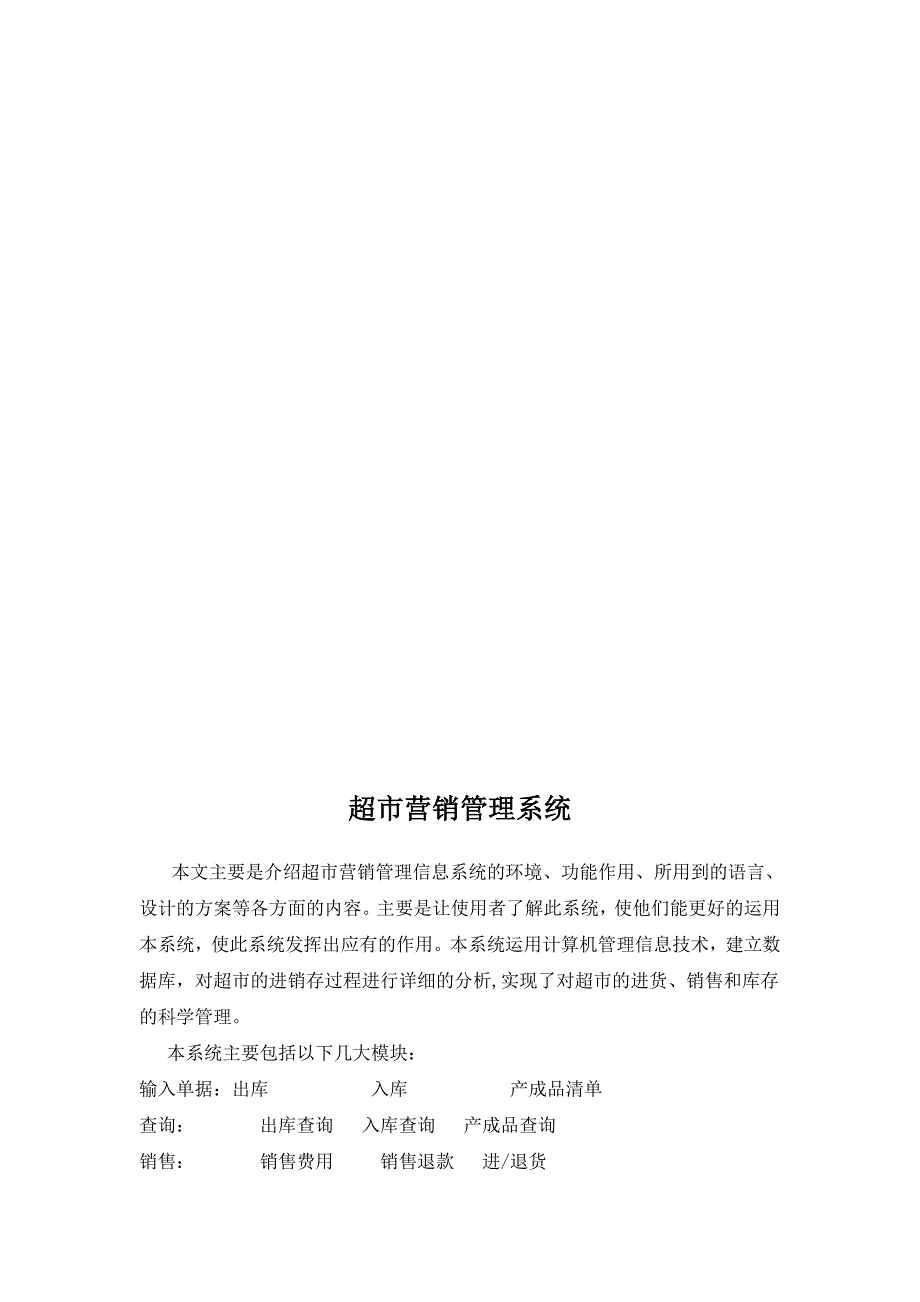 超市营销管理系统

本文主要是介绍超市营销管理信息系统的环境、功能作用、所用到的语言、设计的方案等各方面的内容。主要是让使用者了解此系统，使他们能更好的运用本系统，使此系统发挥出应有的作用。本系统运用计算机管理信息技术，建立数据库，对超市的进销存过程进行详细的分析,实现了对超市的进货、销售和库存的科学管理。

本系统主要包括以下几大模块：

输入单据：出库　　入库　　产成品清单

查询：　　出库查询　　入库查询　　产成品查询

销售：　　销售费用　　销售退款　　进/退货